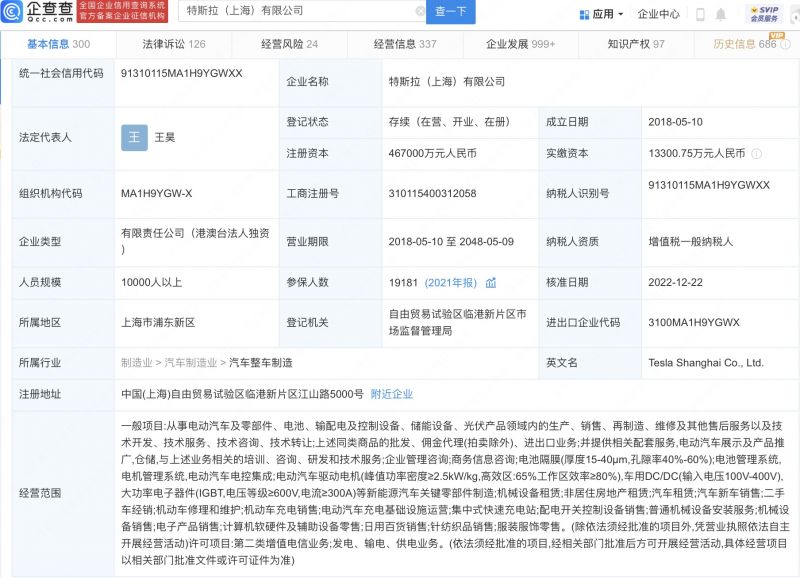 企查查 Qcc.com 全国企业信用查询系统 官方备案企业征信机构

特斯拉（上海）有限公司 查一下

应用 企业中心 SVIP 会员服务

基本信息 300 法律诉讼 126 经营风险 24 经营信息 337 企业发展 999+ 知识产权 97 历史信息 686 VIP

| 统一社会信用代码 | 91310115MA1H9YGWXX | 企业名称 | 特斯拉（上海）有限公司 | | |
|---|---|---|---|---|---|
| 法定代表人 | 王 王昊 | 登记状态 | 存续（在营、开业、在册） | 成立日期 | 2018-05-10 |
| | | 注册资本 | 467000万元人民币 | 实缴资本 | 13300.75万元人民币 |
| 组织机构代码 | MA1H9YGW-X | 工商注册号 | 310115400312058 | 纳税人识别号 | 91310115MA1H9YGWXX |
| 企业类型 | 有限责任公司（港澳台法人独资） | 营业期限 | 2018-05-10 至 2048-05-09 | 纳税人资质 | 增值税一般纳税人 |
| 人员规模 | 10000人以上 | 参保人数 | 19181（2021年报） | 核准日期 | 2022-12-22 |
| 所属地区 | 上海市浦东新区 | 登记机关 | 自由贸易试验区临港新片区市场监督管理局 | 进出口企业代码 | 3100MA1H9YGWX |
| 所属行业 | 制造业 > 汽车制造业 > 汽车整车制造 | | | 英文名 | Tesla Shanghai Co., Ltd. |
| 注册地址 | 中国(上海)自由贸易试验区临港新片区江山路5000号 附近企业 | | | | |
| 经营范围 | 一般项目:从事电动汽车及零部件、电池、输配电及控制设备、储能设备、光伏产品领域内的生产、销售、再制造、维修及其他售后服务以及技术开发、技术服务、技术咨询、技术转让;上述同类商品的批发、佣金代理(拍卖除外)、进出口业务;并提供相关配套服务,电动汽车展示及产品推广,仓储,与上述业务相关的培训、咨询、研发和技术服务;企业管理咨询;商务信息咨询;电池隔膜(厚度15-40μm,孔隙率40%-60%);电池管理系统,电机管理系统,电动汽车电控集成;电动汽车驱动电机(峰值功率密度≥2.5kW/kg,高效区:65%工作区效率≥80%),车用DC/DC(输入电压100V-400V),大功率电子器件(IGBT,电压等级≥600V,电流≥300A)等新能源汽车关键零部件制造;机械设备租赁;非居住房地产租赁;汽车租赁;汽车新车销售;二手车经销;机动车修理和维护;机动车充电销售;电动汽车充电基础设施运营;集中式快速充电站;配电开关控制设备销售;普通机械设备安装服务;机械设备销售;电子产品销售;计算机软硬件及辅助设备零售;日用百货销售;针纺织品销售;服装服饰零售。(除依法须经批准的项目外,凭营业执照依法自主开展经营活动)许可项目:第二类增值电信业务;发电、输电、供电业务。(依法须经批准的项目,经相关部门批准后方可开展经营活动,具体经营项目以相关部门批准文件或许可证件为准) | | | | |